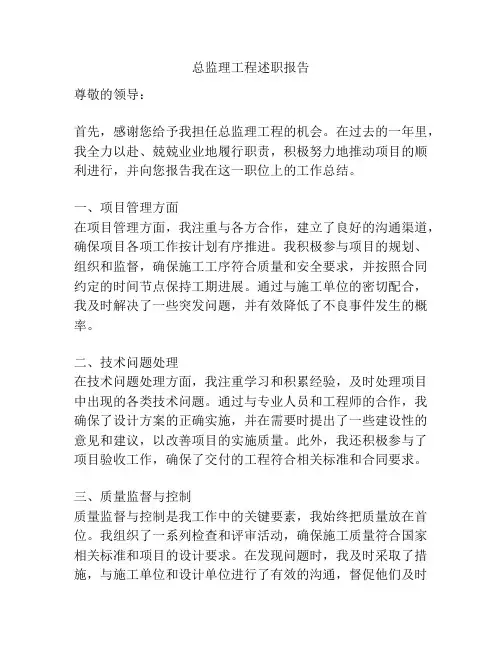 总监理工程述职报告

尊敬的领导：

首先，感谢您给予我担任总监理工程的机会。在过去的一年里，我全力以赴、兢兢业业地履行职责，积极努力地推动项目的顺利进行，并向您报告我在这一职位上的工作总结。

一、项目管理方面
在项目管理方面，我注重与各方合作，建立了良好的沟通渠道，确保项目各项工作按计划有序推进。我积极参与项目的规划、组织和监督，确保施工工序符合质量和安全要求，并按照合同约定的时间节点保持工期进展。通过与施工单位的密切配合，我及时解决了一些突发问题，并有效降低了不良事件发生的概率。

二、技术问题处理
在技术问题处理方面，我注重学习和积累经验，及时处理项目中出现的各类技术问题。通过与专业人员和工程师的合作，我确保了设计方案的正确实施，并在需要时提出了一些建设性的意见和建议，以改善项目的实施质量。此外，我还积极参与了项目验收工作，确保了交付的工程符合相关标准和合同要求。

三、质量监督与控制
质量监督与控制是我工作中的关键要素，我始终把质量放在首位。我组织了一系列检查和评审活动，确保施工质量符合国家相关标准和项目的设计要求。在发现问题时，我及时采取了措施，与施工单位和设计单位进行了有效的沟通，督促他们及时